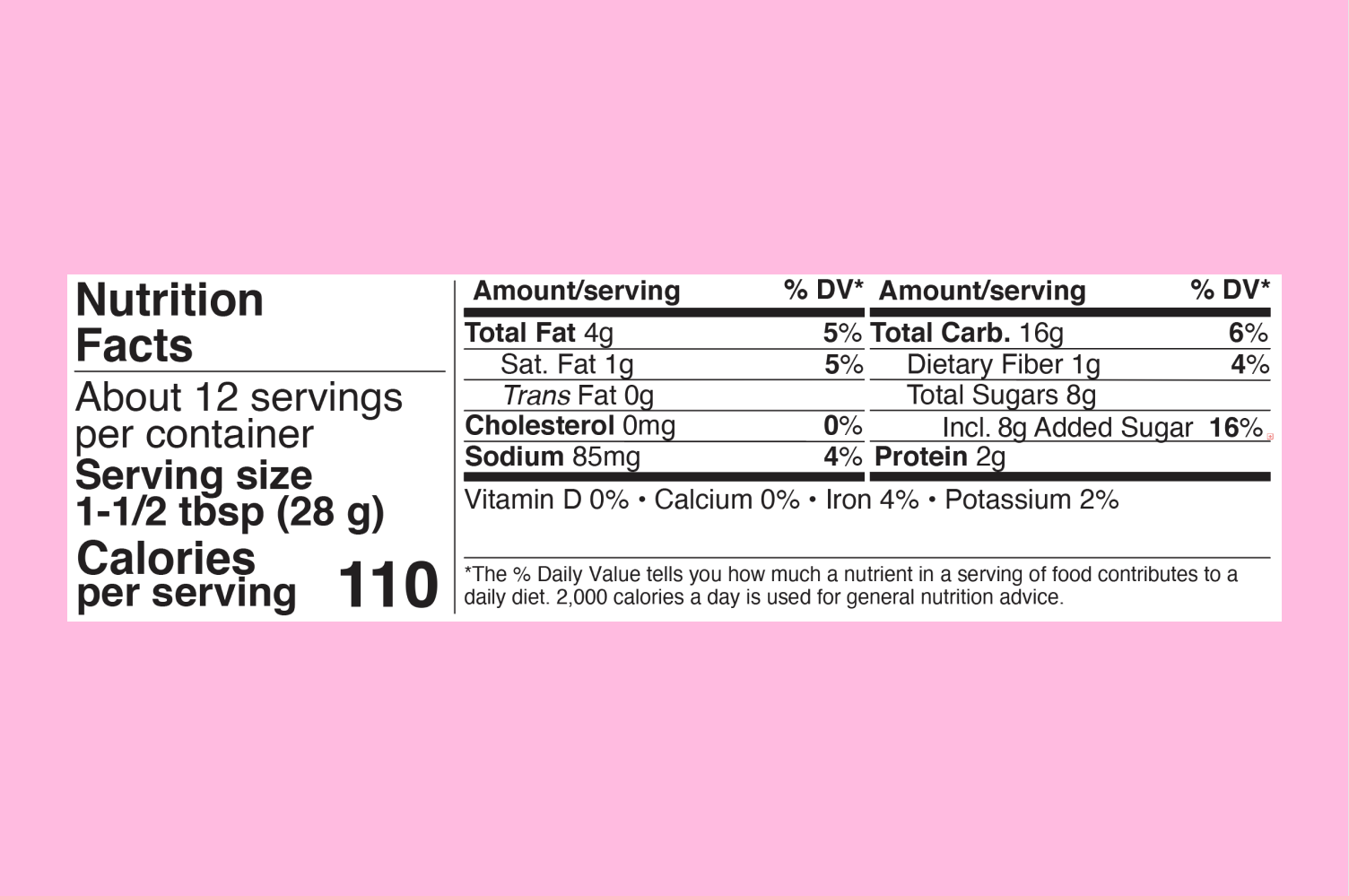 Nutrition Facts

About 12 servings per container
Serving size 1-1/2 tbsp (28 g)

Calories per serving 110

| Amount/serving | % DV* | Amount/serving | % DV* |
|---|---|---|---|
| Total Fat 4g | 5% | Total Carb. 16g | 6% |
| Sat. Fat 1g | 5% | Dietary Fiber 1g | 4% |
| Trans Fat 0g | | Total Sugars 8g | |
| Cholesterol 0mg | 0% | Incl. 8g Added Sugar | 16% |
| Sodium 85mg | 4% | Protein 2g | |

Vitamin D 0% • Calcium 0% • Iron 4% • Potassium 2%

*The % Daily Value tells you how much a nutrient in a serving of food contributes to a daily diet. 2,000 calories a day is used for general nutrition advice.